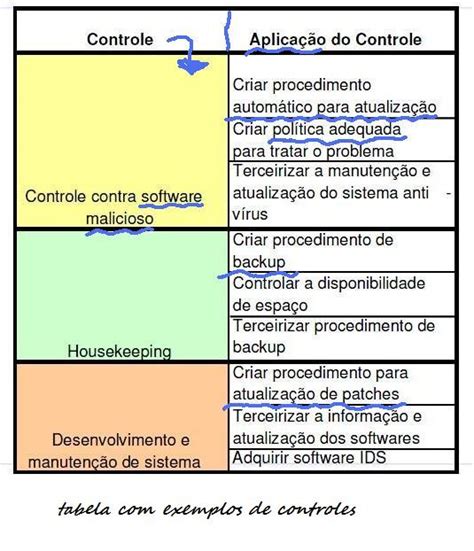 | Controle | Aplicação do Controle |
|---|---|
| Controle contra software malicioso | Criar procedimento automático para atualização |
| | Criar política adequada para tratar o problema |
| | Terceirizar a manutenção e atualização do sistema anti - vírus |
| Housekeeping | Criar procedimento de backup |
| | Controlar a disponibilidade de espaço |
| | Terceirizar procedimento de backup |
| Desenvolvimento e manutenção de sistema | Criar procedimento para atualização de patches |
| | Terceirizar a informação e atualização dos softwares |
| | Adquirir software IDS |

tabela com exemplos de controles